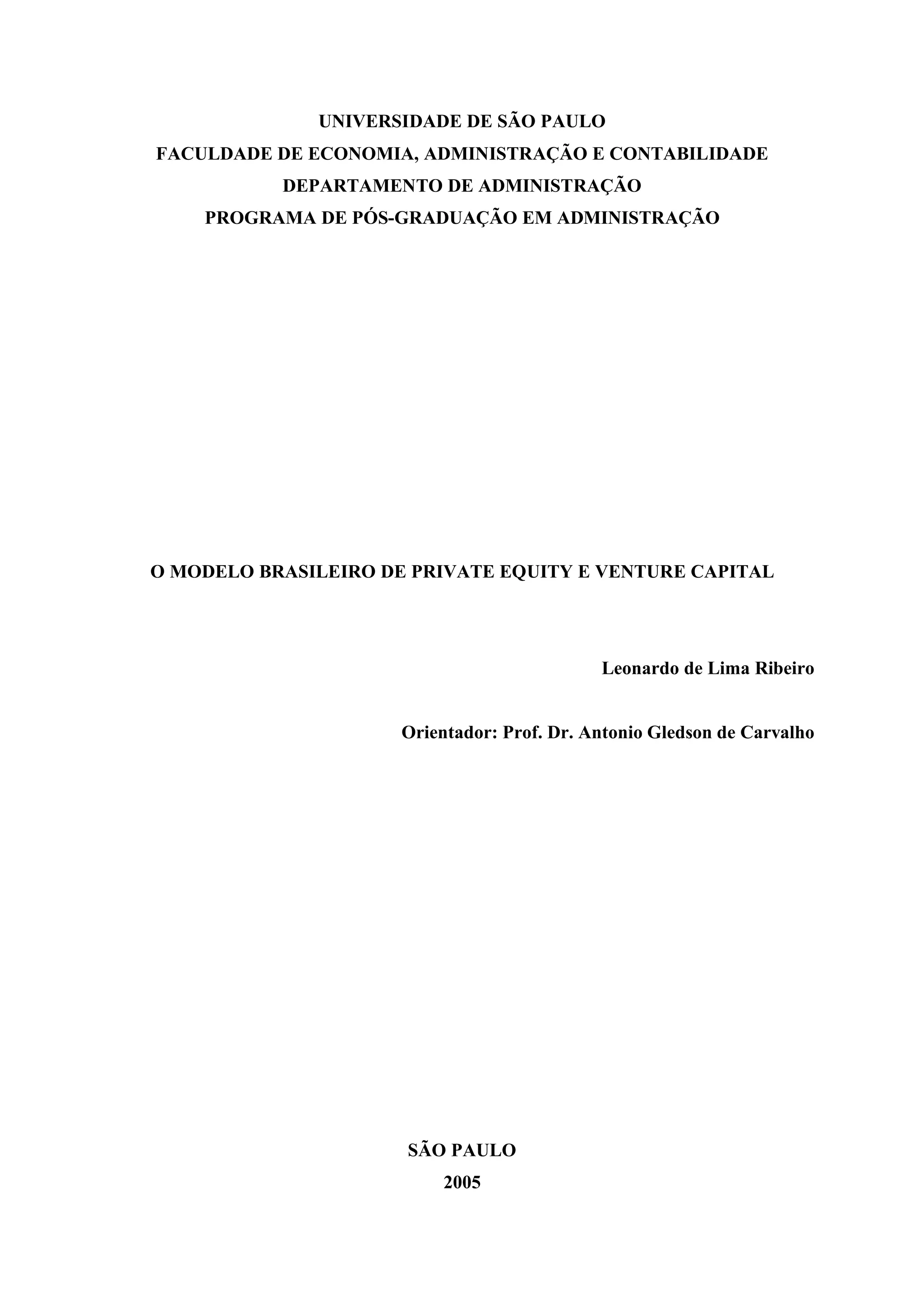 UNIVERSIDADE DE SÃO PAULO
FACULDADE DE ECONOMIA, ADMINISTRAÇÃO E CONTABILIDADE
DEPARTAMENTO DE ADMINISTRAÇÃO
PROGRAMA DE PÓS-GRADUAÇÃO EM ADMINISTRAÇÃO

O MODELO BRASILEIRO DE PRIVATE EQUITY E VENTURE CAPITAL

Leonardo de Lima Ribeiro

Orientador: Prof. Dr. Antonio Gledson de Carvalho

SÃO PAULO
2005